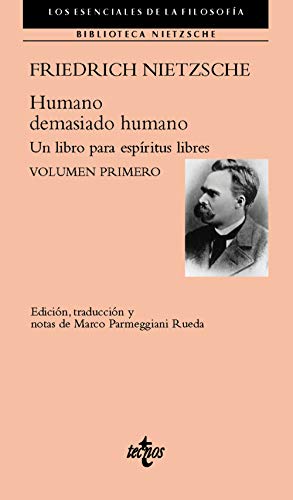 LOS ESENCIALES DE LA FILOSOFÍA

BIBLIOTECA NIETZSCHE

FRIEDRICH NIETZSCHE

Humano demasiado humano

Un libro para espíritus libres

VOLUMEN PRIMERO

Edición, traducción y notas de Marco Parmeggiani Rueda

tecnos